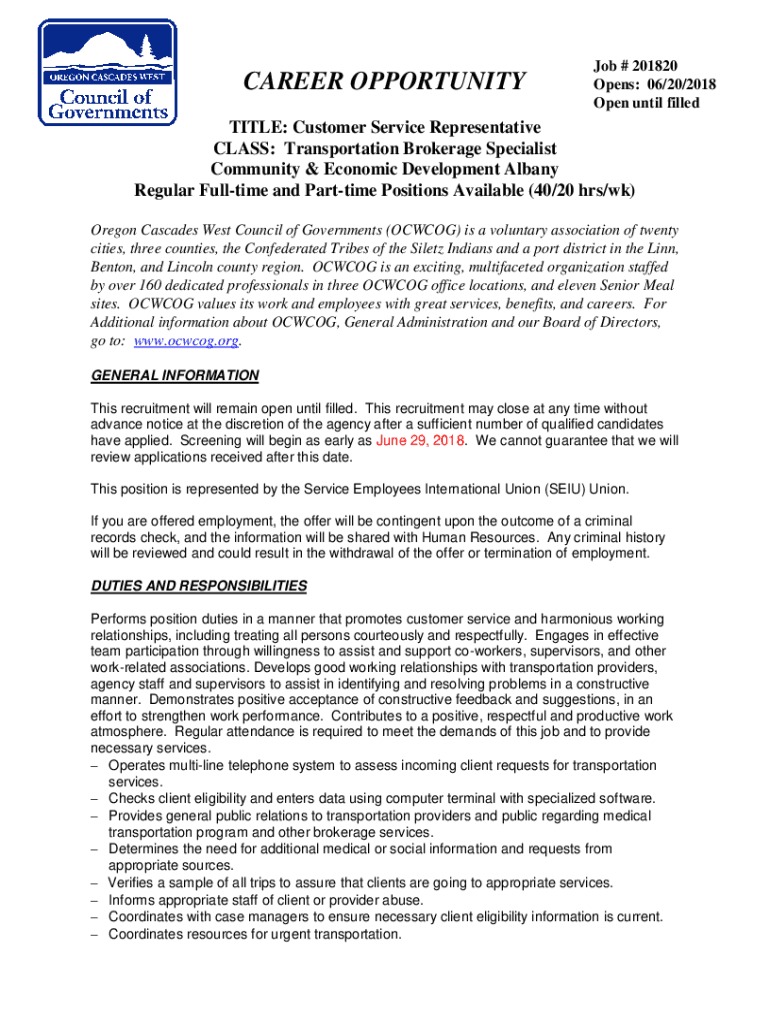 OREGON CASCADES WEST
Council of Governments

CAREER OPPORTUNITY

Job # 201820
Opens: 06/20/2018
Open until filled

TITLE: Customer Service Representative
CLASS: Transportation Brokerage Specialist
Community & Economic Development Albany
Regular Full-time and Part-time Positions Available (40/20 hrs/wk)

Oregon Cascades West Council of Governments (OCWCOG) is a voluntary association of twenty cities, three counties, the Confederated Tribes of the Siletz Indians and a port district in the Linn, Benton, and Lincoln county region. OCWCOG is an exciting, multifaceted organization staffed by over 160 dedicated professionals in three OCWCOG office locations, and eleven Senior Meal sites. OCWCOG values its work and employees with great services, benefits, and careers. For Additional information about OCWCOG, General Administration and our Board of Directors, go to: www.ocwcog.org.

GENERAL INFORMATION

This recruitment will remain open until filled. This recruitment may close at any time without advance notice at the discretion of the agency after a sufficient number of qualified candidates have applied. Screening will begin as early as June 29, 2018. We cannot guarantee that we will review applications received after this date.

This position is represented by the Service Employees International Union (SEIU) Union.

If you are offered employment, the offer will be contingent upon the outcome of a criminal records check, and the information will be shared with Human Resources. Any criminal history will be reviewed and could result in the withdrawal of the offer or termination of employment.

DUTIES AND RESPONSIBILITIES

Performs position duties in a manner that promotes customer service and harmonious working relationships, including treating all persons courteously and respectfully. Engages in effective team participation through willingness to assist and support co-workers, supervisors, and other work-related associations. Develops good working relationships with transportation providers, agency staff and supervisors to assist in identifying and resolving problems in a constructive manner. Demonstrates positive acceptance of constructive feedback and suggestions, in an effort to strengthen work performance. Contributes to a positive, respectful and productive work atmosphere. Regular attendance is required to meet the demands of this job and to provide necessary services.
– Operates multi-line telephone system to assess incoming client requests for transportation services.
– Checks client eligibility and enters data using computer terminal with specialized software.
– Provides general public relations to transportation providers and public regarding medical transportation program and other brokerage services.
– Determines the need for additional medical or social information and requests from appropriate sources.
– Verifies a sample of all trips to assure that clients are going to appropriate services.
– Informs appropriate staff of client or provider abuse.
– Coordinates with case managers to ensure necessary client eligibility information is current.
– Coordinates resources for urgent transportation.